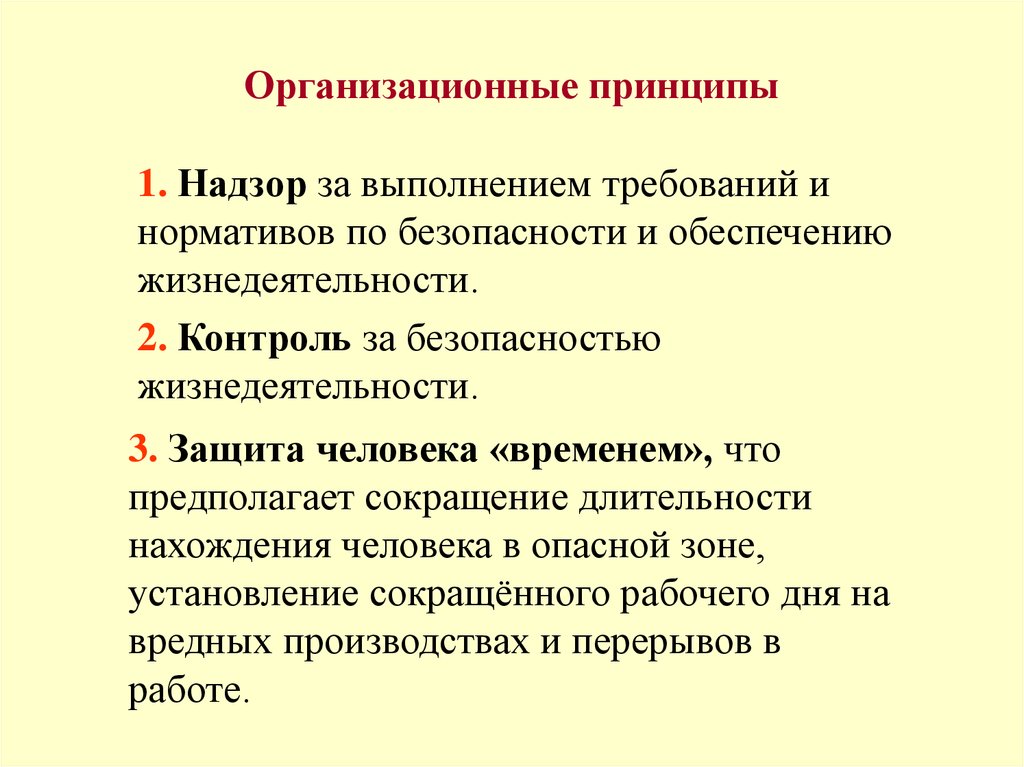 Организационные принципы

1. Надзор за выполнением требований и нормативов по безопасности и обеспечению жизнедеятельности.

2. Контроль за безопасностью жизнедеятельности.

3. Защита человека «временем», что предполагает сокращение длительности нахождения человека в опасной зоне, установление сокращённого рабочего дня на вредных производствах и перерывов в работе.